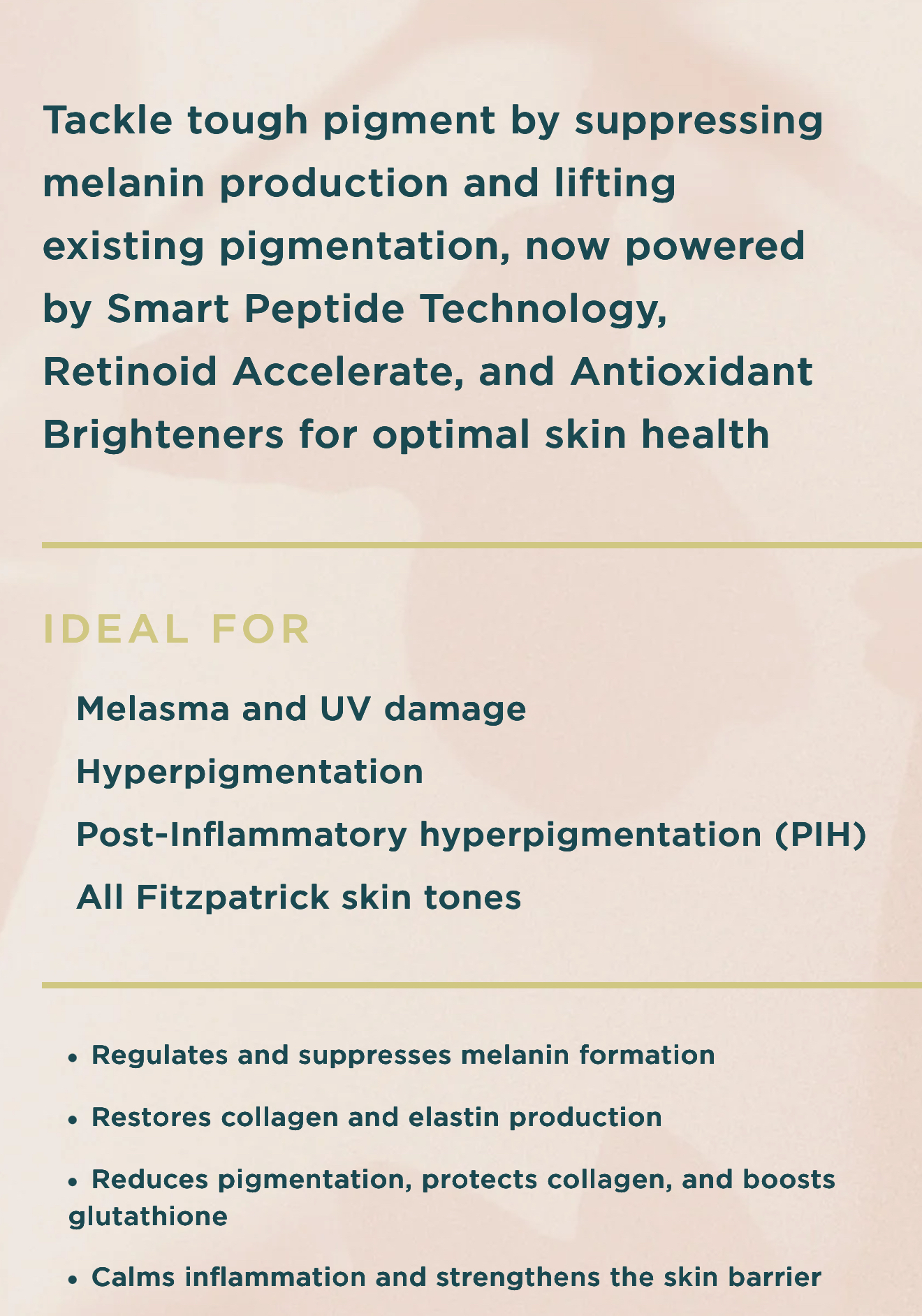 Tackle tough pigment by suppressing melanin production and lifting existing pigmentation, now powered by Smart Peptide Technology, Retinoid Accelerate, and Antioxidant Brighteners for optimal skin health

IDEAL FOR

Melasma and UV damage

Hyperpigmentation

Post-Inflammatory hyperpigmentation (PIH)

All Fitzpatrick skin tones

• Regulates and suppresses melanin formation

• Restores collagen and elastin production

• Reduces pigmentation, protects collagen, and boosts glutathione

• Calms inflammation and strengthens the skin barrier